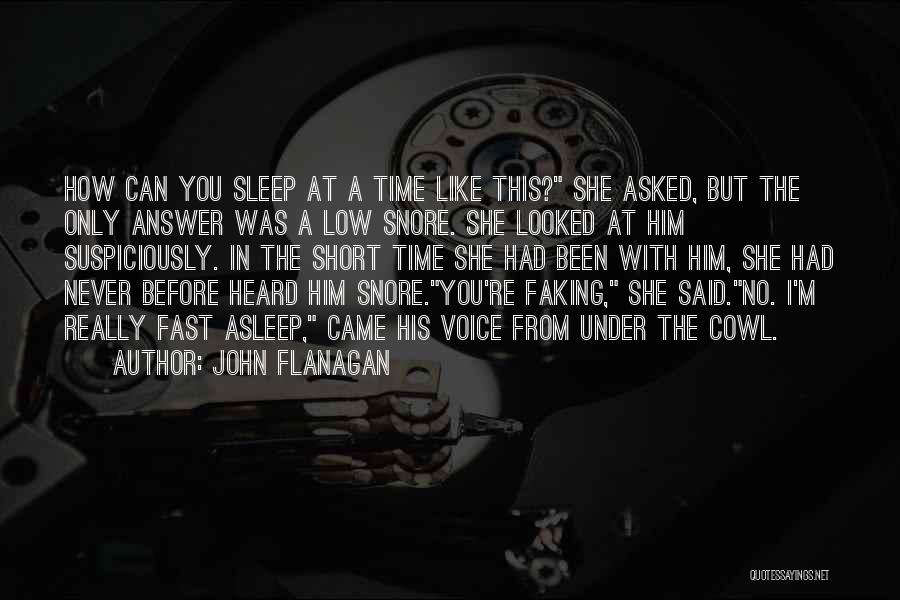 HOW CAN YOU SLEEP AT A TIME LIKE THIS?" SHE ASKED, BUT THE ONLY ANSWER WAS A LOW SNORE. SHE LOOKED AT HIM SUSPICIOUSLY. IN THE SHORT TIME SHE HAD BEEN WITH HIM, SHE HAD NEVER BEFORE HEARD HIM SNORE."YOU'RE FAKING," SHE SAID."NO. I'M REALLY FAST ASLEEP," CAME HIS VOICE FROM UNDER THE COWL.

AUTHOR: JOHN FLANAGAN

QUOTESSAYINGS.NET